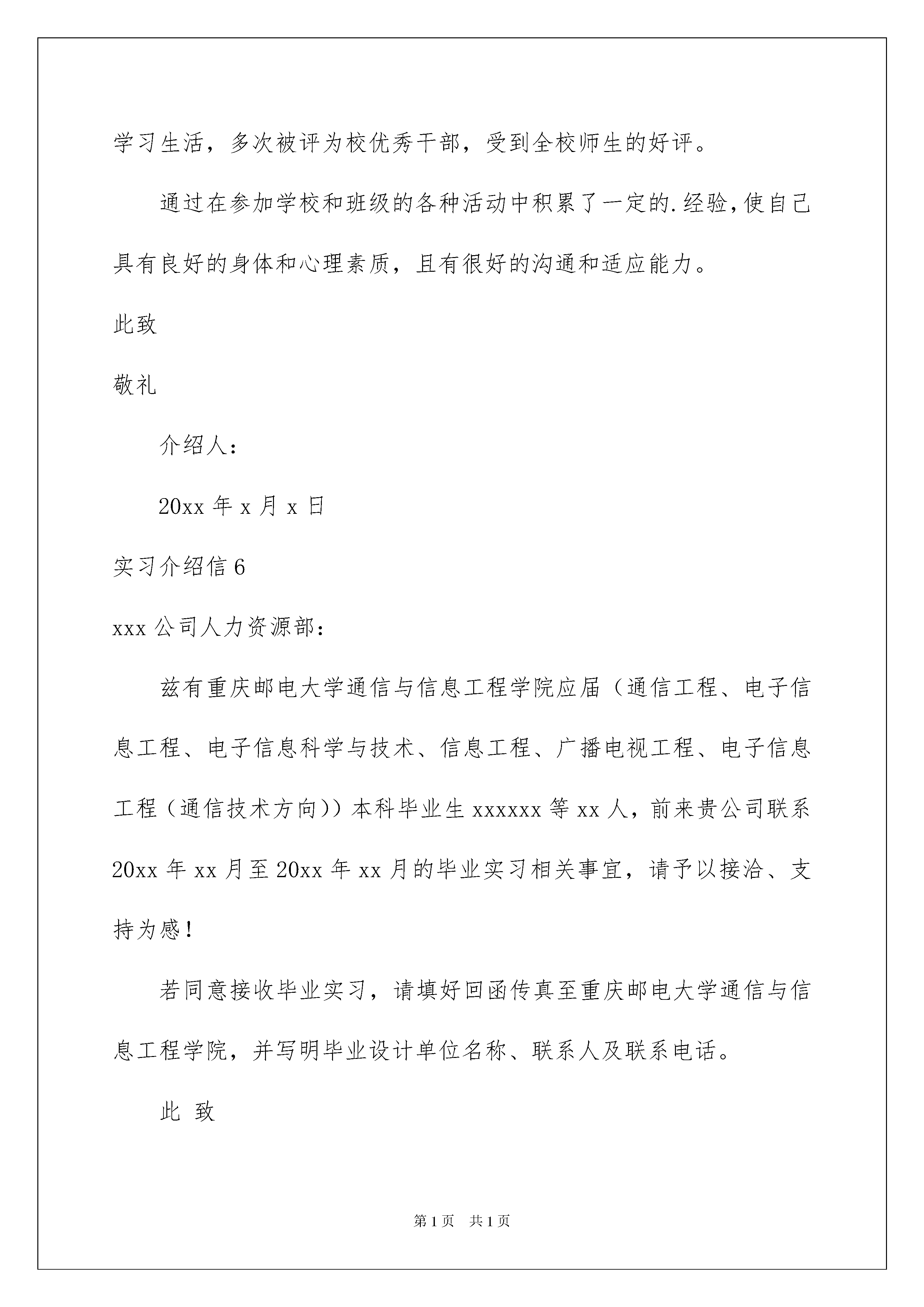 学习生活，多次被评为校优秀干部，受到全校师生的好评。

通过在参加学校和班级的各种活动中积累了一定的.经验，使自己具有良好的身体和心理素质，且有很好的沟通和适应能力。

此致

敬礼

介绍人：

20xx 年 x 月 x 日

实习介绍信 6

xxx 公司人力资源部：

兹有重庆邮电大学通信与信息工程学院应届（通信工程、电子信息工程、电子信息科学与技术、信息工程、广播电视工程、电子信息工程（通信技术方向））本科毕业生 xxxxxx 等 xx 人，前来贵公司联系 20xx 年 xx 月至 20xx 年 xx 月的毕业实习相关事宜，请予以接洽、支持为感！

若同意接收毕业实习，请填好回函传真至重庆邮电大学通信与信息工程学院，并写明毕业设计单位名称、联系人及联系电话。

此 致

第 1 页 共 1 页